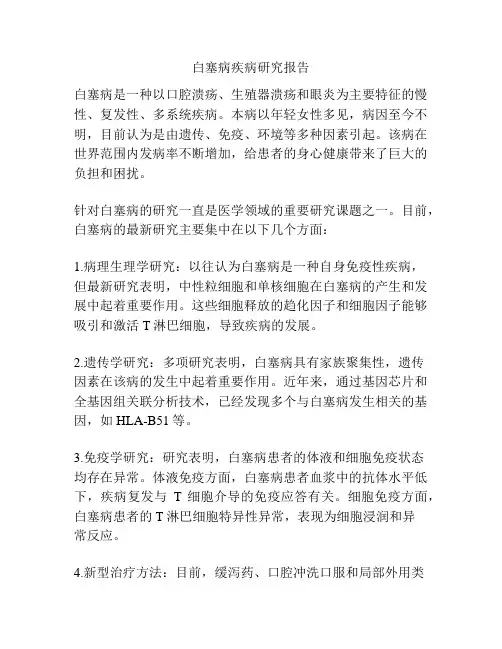 白塞病疾病研究报告

白塞病是一种以口腔溃疡、生殖器溃疡和眼炎为主要特征的慢性、复发性、多系统疾病。本病以年轻女性多见，病因至今不明，目前认为是由遗传、免疫、环境等多种因素引起。该病在世界范围内发病率不断增加，给患者的身心健康带来了巨大的负担和困扰。

针对白塞病的研究一直是医学领域的重要研究课题之一。目前，白塞病的最新研究主要集中在以下几个方面：

1.病理生理学研究：以往认为白塞病是一种自身免疫性疾病，但最新研究表明，中性粒细胞和单核细胞在白塞病的产生和发展中起着重要作用。这些细胞释放的趋化因子和细胞因子能够吸引和激活 T 淋巴细胞，导致疾病的发展。

2.遗传学研究：多项研究表明，白塞病具有家族聚集性，遗传因素在该病的发生中起着重要作用。近年来，通过基因芯片和全基因组关联分析技术，已经发现多个与白塞病发生相关的基因，如 HLA-B51 等。

3.免疫学研究：研究表明，白塞病患者的体液和细胞免疫状态均存在异常。体液免疫方面，白塞病患者血浆中的抗体水平低下，疾病复发与 T 细胞介导的免疫应答有关。细胞免疫方面，白塞病患者的 T 淋巴细胞特异性异常，表现为细胞浸润和异常反应。

4.新型治疗方法：目前，缓泻药、口腔冲洗口服和局部外用类